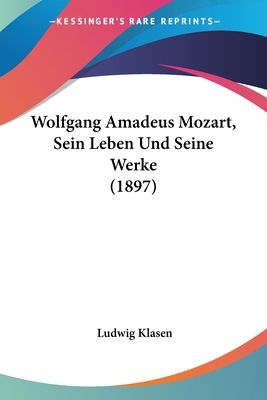 —KESSINGER'S RARE REPRINTS—

Wolfgang Amadeus Mozart, Sein Leben Und Seine Werke (1897)

Ludwig Klasen